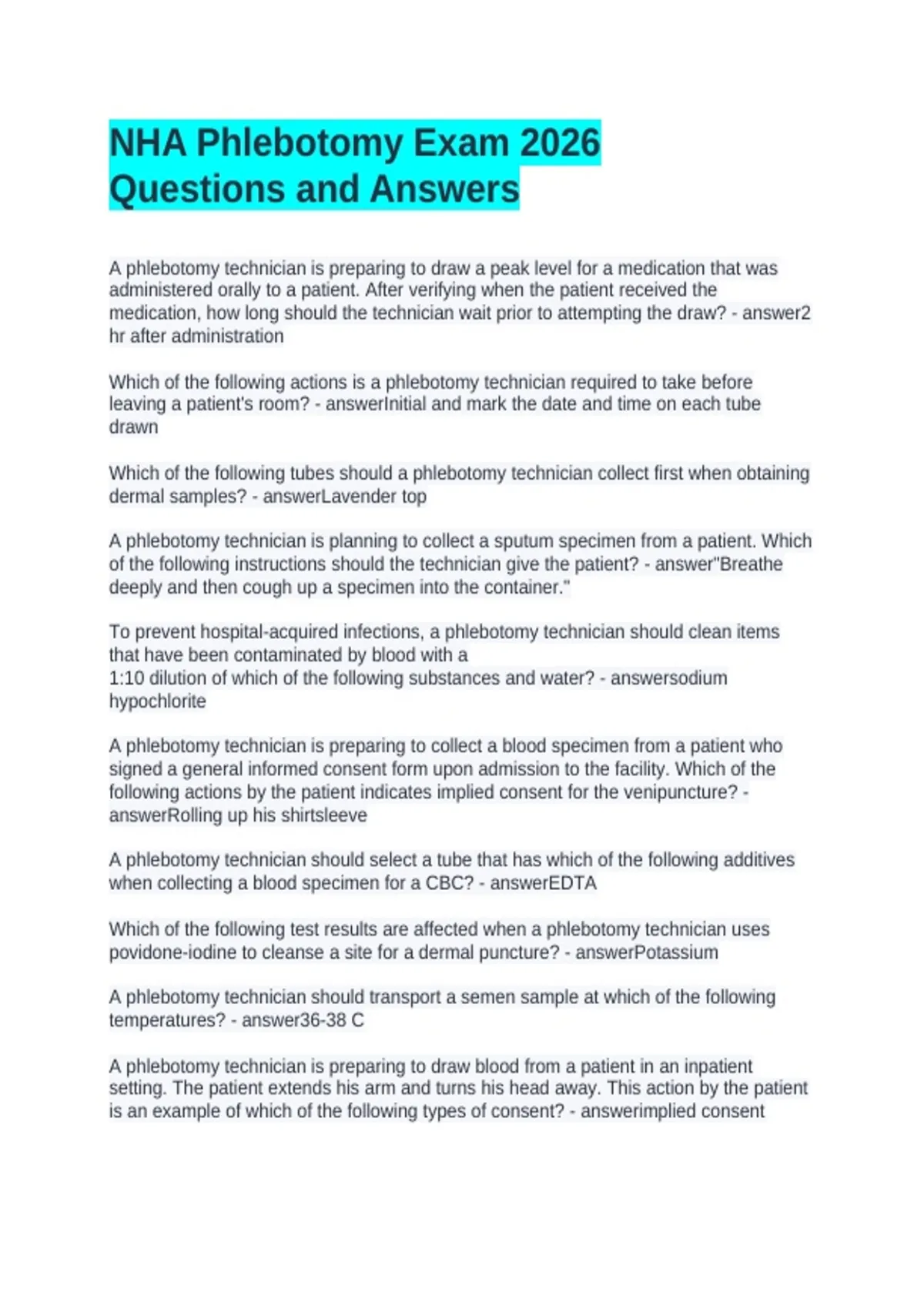 NHA Phlebotomy Exam 2026 Questions and Answers

A phlebotomy technician is preparing to draw a peak level for a medication that was administered orally to a patient. After verifying when the patient received the medication, how long should the technician wait prior to attempting the draw? - answer2 hr after administration

Which of the following actions is a phlebotomy technician required to take before leaving a patient's room? - answerInitial and mark the date and time on each tube drawn

Which of the following tubes should a phlebotomy technician collect first when obtaining dermal samples? - answerLavender top

A phlebotomy technician is planning to collect a sputum specimen from a patient. Which of the following instructions should the technician give the patient? - answer"Breathe deeply and then cough up a specimen into the container."

To prevent hospital-acquired infections, a phlebotomy technician should clean items that have been contaminated by blood with a
1:10 dilution of which of the following substances and water? - answersodium hypochlorite

A phlebotomy technician is preparing to collect a blood specimen from a patient who signed a general informed consent form upon admission to the facility. Which of the following actions by the patient indicates implied consent for the venipuncture? - answerRolling up his shirtsleeve

A phlebotomy technician should select a tube that has which of the following additives when collecting a blood specimen for a CBC? - answerEDTA

Which of the following test results are affected when a phlebotomy technician uses povidone-iodine to cleanse a site for a dermal puncture? - answerPotassium

A phlebotomy technician should transport a semen sample at which of the following temperatures? - answer36-38 C

A phlebotomy technician is preparing to draw blood from a patient in an inpatient setting. The patient extends his arm and turns his head away. This action by the patient is an example of which of the following types of consent? - answerimplied consent